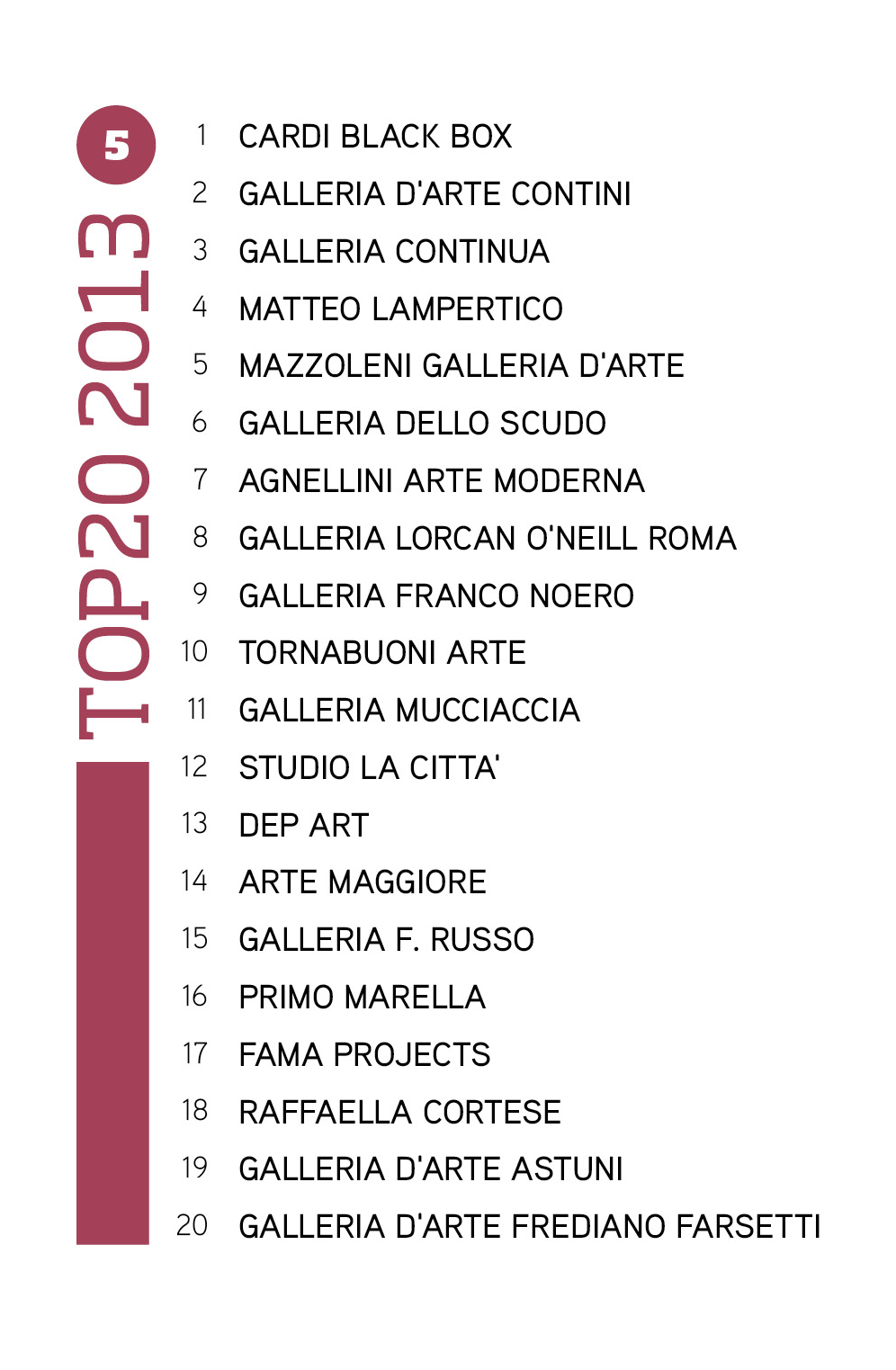 5

TOP20 2013

1 CARDI BLACK BOX
2 GALLERIA D'ARTE CONTINI
3 GALLERIA CONTINUA
4 MATTEO LAMPERTICO
5 MAZZOLENI GALLERIA D'ARTE
6 GALLERIA DELLO SCUDO
7 AGNELLINI ARTE MODERNA
8 GALLERIA LORCAN O'NEILL ROMA
9 GALLERIA FRANCO NOERO
10 TORNABUONI ARTE
11 GALLERIA MUCCIACCIA
12 STUDIO LA CITTA'
13 DEP ART
14 ARTE MAGGIORE
15 GALLERIA F. RUSSO
16 PRIMO MARELLA
17 FAMA PROJECTS
18 RAFFAELLA CORTESE
19 GALLERIA D'ARTE ASTUNI
20 GALLERIA D'ARTE FREDIANO FARSETTI